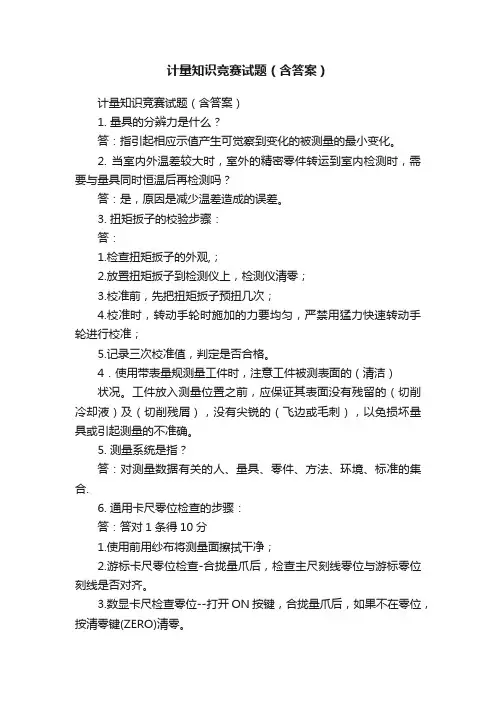 计量知识竞赛试题（含答案）

计量知识竞赛试题（含答案）

1. 量具的分辨力是什么？

答：指引起相应示值产生可觉察到变化的被测量的最小变化。

2. 当室内外温差较大时，室外的精密零件转运到室内检测时，需要与量具同时恒温后再检测吗？

答：是，原因是减少温差造成的误差。

3. 扭矩扳子的校验步骤：

答：

1.检查扭矩扳子的外观，；

2.放置扭矩扳子到检测仪上，检测仪清零；

3.校准前，先把扭矩扳子预扭几次；

4.校准时，转动手轮时施加的力要均匀，严禁用猛力快速转动手轮进行校准；

5.记录三次校准值，判定是否合格。

4．使用带表量规测量工件时，注意工件被测表面的（清洁）

状况。工件放入测量位置之前，应保证其表面没有残留的（切削冷却液）及（切削残屑），没有尖锐的（飞边或毛刺），以免损坏量具或引起测量的不准确。

5. 测量系统是指？

答：对测量数据有关的人、量具、零件、方法、环境、标准的集合.

6. 通用卡尺零位检查的步骤：

答：答对 1 条得 10 分

1.使用前用纱布将测量面擦拭干净；

2.游标卡尺零位检查-合拢量爪后，检查主尺刻线零位与游标零位刻线是否对齐。

3.数显卡尺检查零位--打开 ON 按键，合拢量爪后，如果不在零位，按清零键(ZERO)清零。